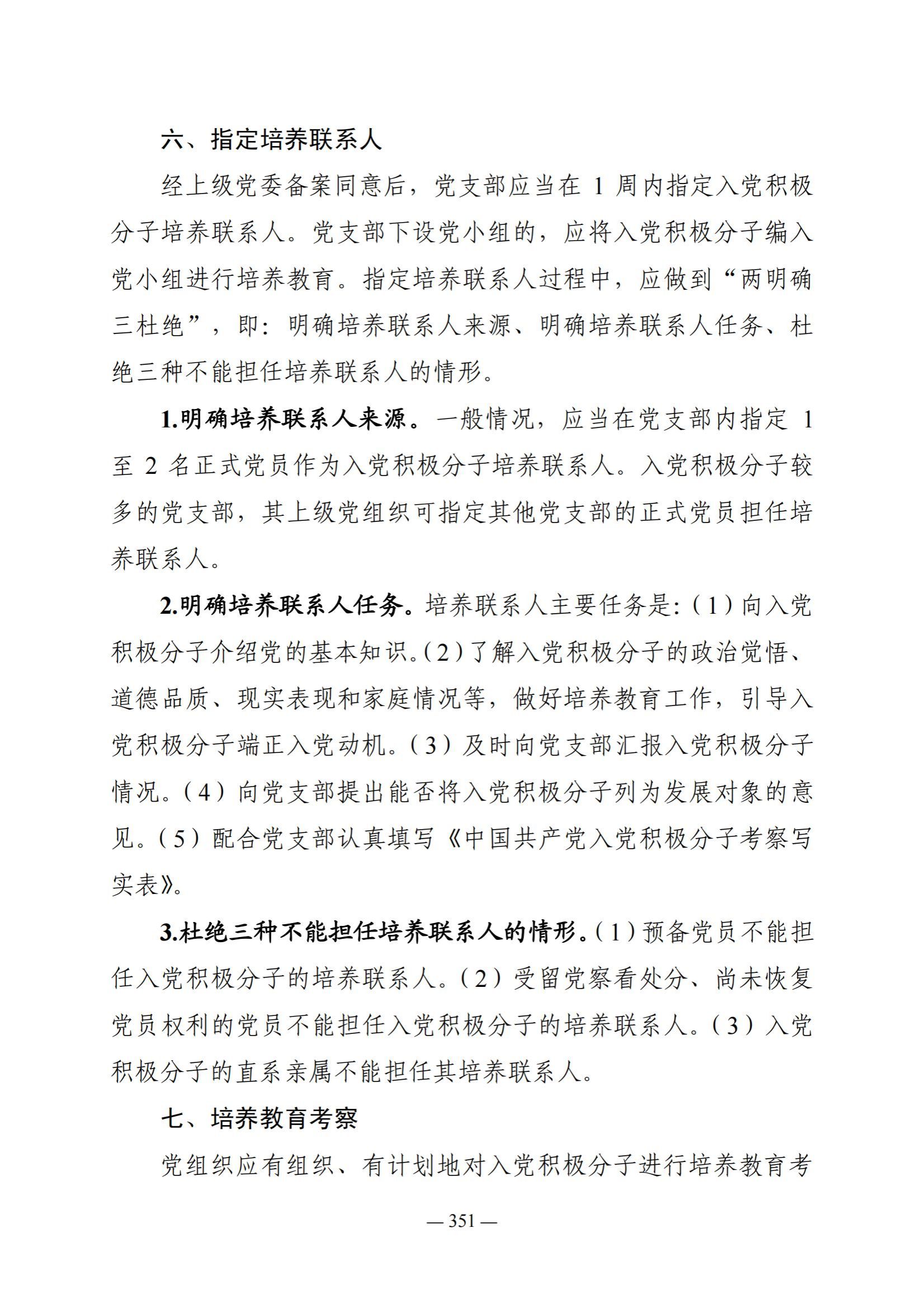 六、指定培养联系人

经上级党委备案同意后，党支部应当在 1 周内指定入党积极分子培养联系人。党支部下设党小组的，应将入党积极分子编入党小组进行培养教育。指定培养联系人过程中，应做到“两明确三杜绝”，即：明确培养联系人来源、明确培养联系人任务、杜绝三种不能担任培养联系人的情形。

1.明确培养联系人来源。一般情况，应当在党支部内指定 1 至 2 名正式党员作为入党积极分子培养联系人。入党积极分子较多的党支部，其上级党组织可指定其他党支部的正式党员担任培养联系人。

2.明确培养联系人任务。培养联系人主要任务是：（1）向入党积极分子介绍党的基本知识。（2）了解入党积极分子的政治觉悟、道德品质、现实表现和家庭情况等，做好培养教育工作，引导入党积极分子端正入党动机。（3）及时向党支部汇报入党积极分子情况。（4）向党支部提出能否将入党积极分子列为发展对象的意见。（5）配合党支部认真填写《中国共产党入党积极分子考察写实表》。

3.杜绝三种不能担任培养联系人的情形。（1）预备党员不能担任入党积极分子的培养联系人。（2）受留党察看处分、尚未恢复党员权利的党员不能担任入党积极分子的培养联系人。（3）入党积极分子的直系亲属不能担任其培养联系人。

七、培养教育考察

党组织应有组织、有计划地对入党积极分子进行培养教育考

— 351 —